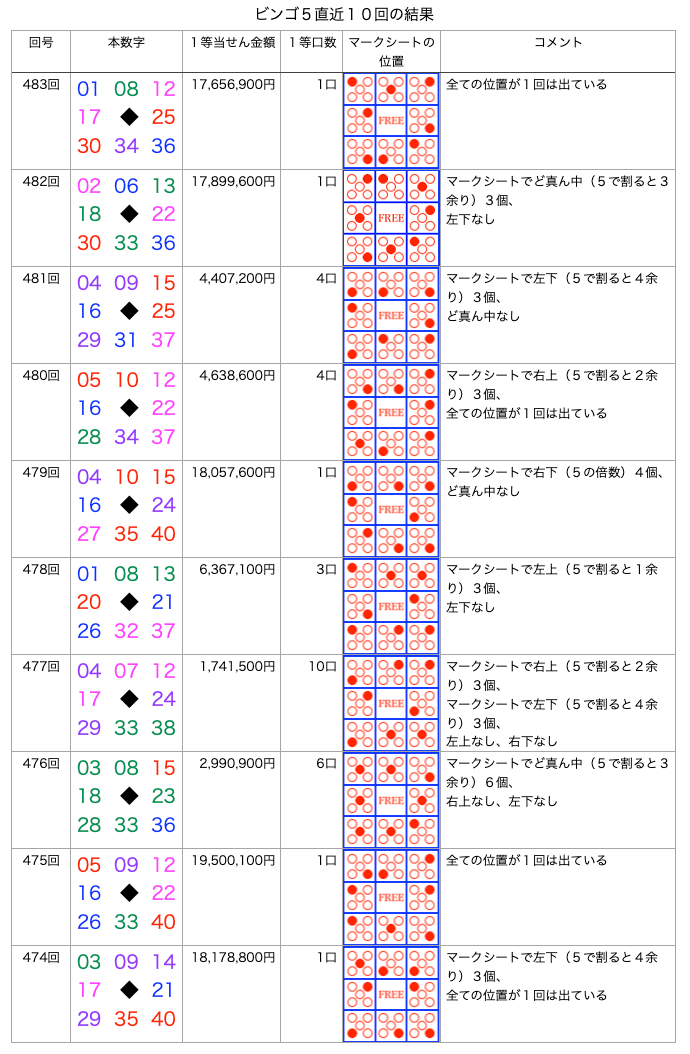 ビンゴ５直近１０回の結果

| 回号 | 本数字 | １等当せん金額 | １等口数 | マークシートの位置 | コメント |
|---|---|---|---|---|---|
| 483回 | 01 08 12 17 ◆ 25 30 34 36 | 17,656,900円 | 1口 | FREE | 全ての位置が１回は出ている |
| 482回 | 02 06 13 18 ◆ 22 30 33 36 | 17,899,600円 | 1口 | FREE | マークシートでど真ん中（５で割ると３余り）３個、左下なし |
| 481回 | 04 09 15 16 ◆ 25 29 31 37 | 4,407,200円 | 4口 | FREE | マークシートで左下（５で割ると４余り）３個、ど真ん中なし |
| 480回 | 05 10 12 16 ◆ 22 28 34 37 | 4,638,600円 | 4口 | FREE | マークシートで右上（５で割ると２余り）３個、全ての位置が１回は出ている |
| 479回 | 04 10 15 16 ◆ 24 27 35 40 | 18,057,600円 | 1口 | FREE | マークシートで右下（５の倍数）４個、ど真ん中なし |
| 478回 | 01 08 13 20 ◆ 21 26 32 37 | 6,367,100円 | 3口 | FREE | マークシートで左上（５で割ると１余り）３個、左下なし |
| 477回 | 04 07 12 17 ◆ 24 29 33 38 | 1,741,500円 | 10口 | FREE | マークシートで右上（５で割ると２余り）３個、マークシートで左下（５で割ると４余り）３個、左上なし、右下なし |
| 476回 | 03 08 15 18 ◆ 23 28 33 36 | 2,990,900円 | 6口 | FREE | マークシートでど真ん中（５で割ると３余り）６個、右上なし、左下なし |
| 475回 | 05 09 12 16 ◆ 22 26 33 40 | 19,500,100円 | 1口 | FREE | 全ての位置が１回は出ている |
| 474回 | 03 09 14 17 ◆ 21 29 35 40 | 18,178,800円 | 1口 | FREE | マークシートで左下（５で割ると４余り）３個、全ての位置が１回は出ている |